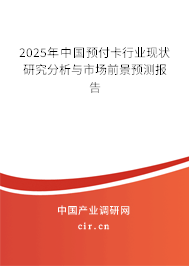 2025年中国预付卡行业现状研究分析与市场前景预测报告

中国产业调研网

cir.cn